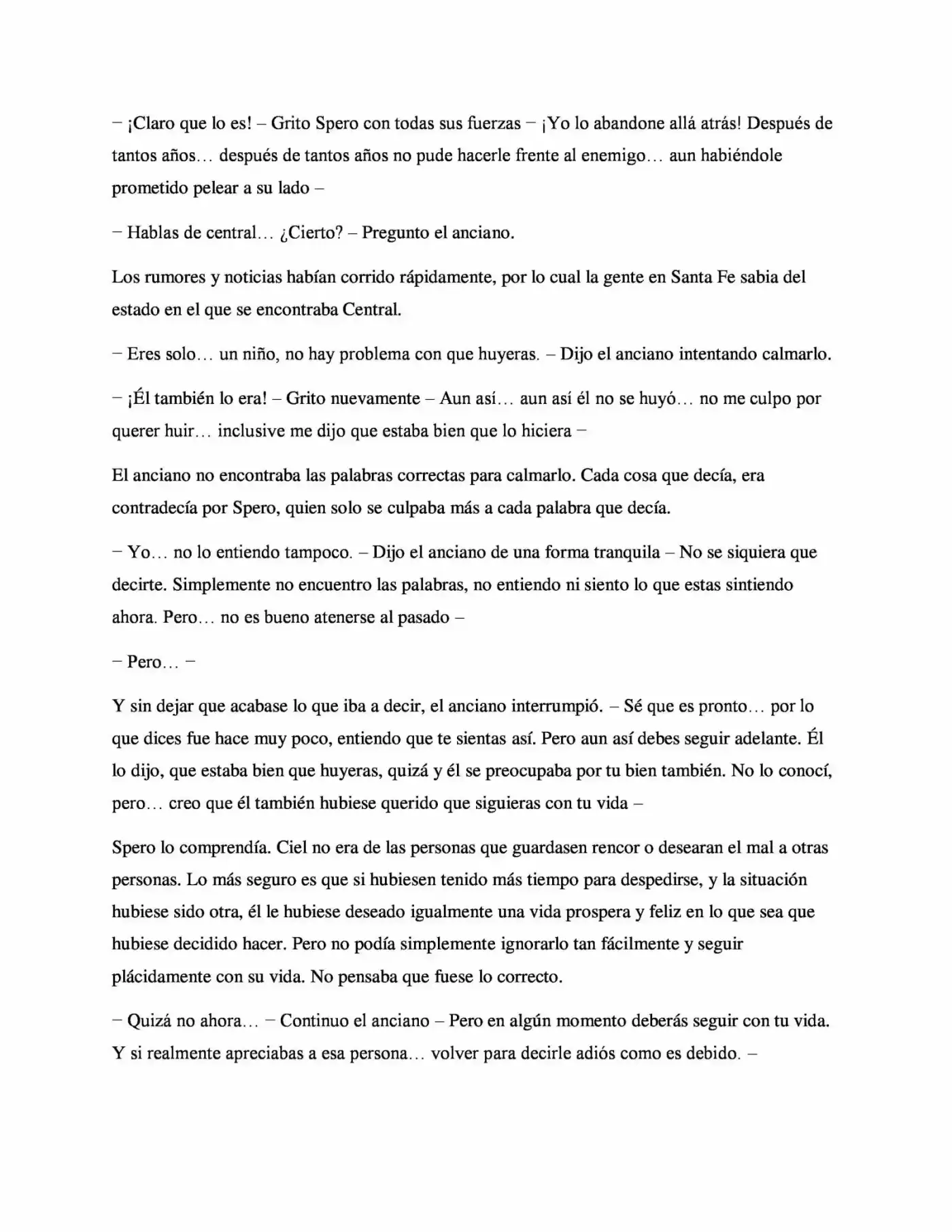 – ¡Claro que lo es! – Grito Spero con todas sus fuerzas – ¡Yo lo abandone allá atrás! Después de tantos años… después de tantos años no pude hacerle frente al enemigo… aun habiéndole prometido pelear a su lado –

– Hablas de central… ¿Cierto? – Pregunto el anciano.

Los rumores y noticias habían corrido rápidamente, por lo cual la gente en Santa Fe sabia del estado en el que se encontraba Central.

– Eres solo… un niño, no hay problema con que huyeras. – Dijo el anciano intentando calmarlo.

– ¡Él también lo era! – Grito nuevamente – Aun así… aun así él no se huyó… no me culpo por querer huir… inclusive me dijo que estaba bien que lo hiciera –

El anciano no encontraba las palabras correctas para calmarlo. Cada cosa que decía, era contradecía por Spero, quien solo se culpaba más a cada palabra que decía.

– Yo… no lo entiendo tampoco. – Dijo el anciano de una forma tranquila – No se siquiera que decirte. Simplemente no encuentro las palabras, no entiendo ni siento lo que estas sintiendo ahora. Pero… no es bueno atenerse al pasado –

– Pero… –

Y sin dejar que acabase lo que iba a decir, el anciano interrumpió. – Sé que es pronto… por lo que dices fue hace muy poco, entiendo que te sientas así. Pero aun así debes seguir adelante. Él lo dijo, que estaba bien que huyeras, quizá y él se preocupaba por tu bien también. No lo conocí, pero… creo que él también hubiese querido que siguieras con tu vida –

Spero lo comprendía. Ciel no era de las personas que guardasen rencor o desearan el mal a otras personas. Lo más seguro es que si hubiesen tenido más tiempo para despedirse, y la situación hubiese sido otra, él le hubiese deseado igualmente una vida prospera y feliz en lo que sea que hubiese decidido hacer. Pero no podía simplemente ignorarlo tan fácilmente y seguir plácidamente con su vida. No pensaba que fuese lo correcto.

– Quizá no ahora… – Continuo el anciano – Pero en algún momento deberás seguir con tu vida. Y si realmente apreciabas a esa persona… volver para decirle adiós como es debido. –